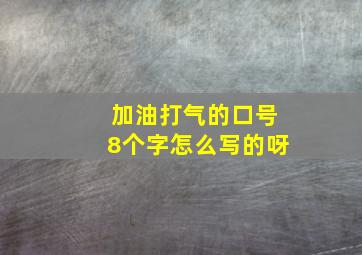 加油打气的口号
8个字怎么写的呀